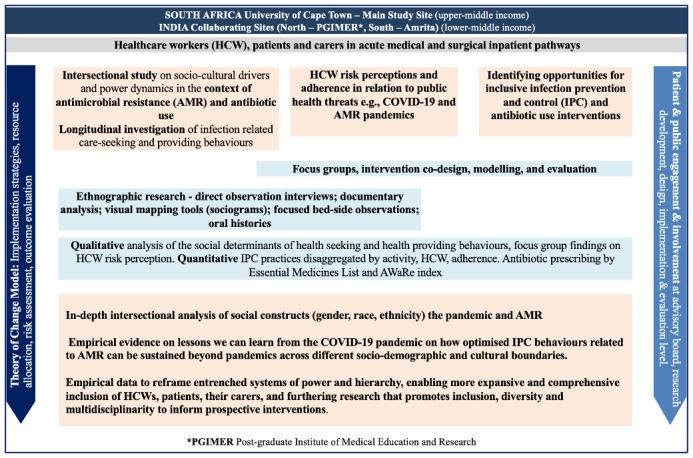 SOUTH AFRICA University of Cape Town – Main Study Site (upper-middle income)
INDIA Collaborating Sites (North – PGIMER*, South – Amrita) (lower-middle income)

Healthcare workers (HCW), patients and carers in acute medical and surgical inpatient pathways

Theory of Change Model: Implementation strategies, resource allocation, risk assessment, outcome evaluation

Intersectional study on socio-cultural drivers and power dynamics in the context of antimicrobial resistance (AMR) and antibiotic use
Longitudinal investigation of infection related care-seeking and providing behaviours

HCW risk perceptions and adherence in relation to public health threats e.g., COVID-19 and AMR pandemics

Identifying opportunities for inclusive infection prevention and control (IPC) and antibiotic use interventions

Focus groups, intervention co-design, modelling, and evaluation

Ethnographic research - direct observation interviews; documentary analysis; visual mapping tools (sociograms); focused bed-side observations; oral histories

Qualitative analysis of the social determinants of health seeking and health providing behaviours, focus group findings on HCW risk perception. Quantitative IPC practices disaggregated by activity, HCW, adherence. Antibiotic prescribing by Essential Medicines List and AWaRe index

In-depth intersectional analysis of social constructs (gender, race, ethnicity) the pandemic and AMR

Empirical evidence on lessons we can learn from the COVID-19 pandemic on how optimised IPC behaviours related to AMR can be sustained beyond pandemics across different socio-demographic and cultural boundaries.

Empirical data to reframe entrenched systems of power and hierarchy, enabling more expansive and comprehensive inclusion of HCWs, patients, their carers, and furthering research that promotes inclusion, diversity and multidisciplinarity to inform prospective interventions.

Patient & public engagement & involvement at advisory board, research development, design, implementation & evaluation level.

*PGIMER Post-graduate Institute of Medical Education and Research